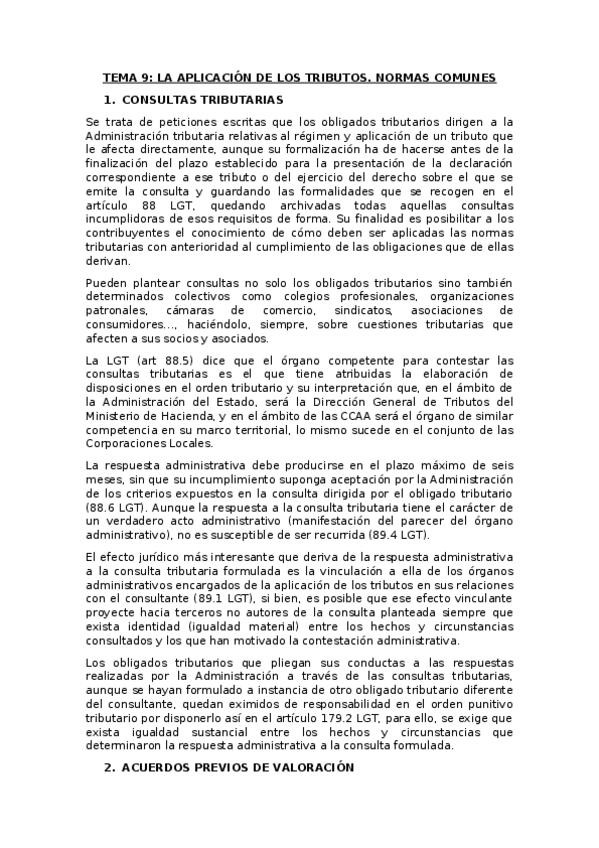 TEMA 9: LA APLICACIÓN DE LOS TRIBUTOS. NORMAS COMUNES

1. CONSULTAS TRIBUTARIAS

Se trata de peticiones escritas que los obligados tributarios dirigen a la Administración tributaria relativas al régimen y aplicación de un tributo que le afecta directamente, aunque su formalización ha de hacerse antes de la finalización del plazo establecido para la presentación de la declaración correspondiente a ese tributo o del ejercicio del derecho sobre el que se emite la consulta y guardando las formalidades que se recogen en el artículo 88 LGT, quedando archivadas todas aquellas consultas incumplidoras de esos requisitos de forma. Su finalidad es posibilitar a los contribuyentes el conocimiento de cómo deben ser aplicadas las normas tributarias con anterioridad al cumplimiento de las obligaciones que de ellas derivan.

Pueden plantear consultas no solo los obligados tributarios sino también determinados colectivos como colegios profesionales, organizaciones patronales, cámaras de comercio, sindicatos, asociaciones de consumidores..., haciéndolo, siempre, sobre cuestiones tributarias que afecten a sus socios y asociados.

La LGT (art 88.5) dice que el órgano competente para contestar las consultas tributarias es el que tiene atribuidas la elaboración de disposiciones en el orden tributario y su interpretación que, en el ámbito de la Administración del Estado, será la Dirección General de Tributos del Ministerio de Hacienda, y en el ámbito de las CCAA será el órgano de similar competencia en su marco territorial, lo mismo sucede en el conjunto de las Corporaciones Locales.

La respuesta administrativa debe producirse en el plazo máximo de seis meses, sin que su incumplimiento suponga aceptación por la Administración de los criterios expuestos en la consulta dirigida por el obligado tributario (88.6 LGT). Aunque la respuesta a la consulta tributaria tiene el carácter de un verdadero acto administrativo (manifestación del parecer del órgano administrativo), no es susceptible de ser recurrida (89.4 LGT).

El efecto jurídico más interesante que deriva de la respuesta administrativa a la consulta tributaria formulada es la vinculación a ella de los órganos administrativos encargados de la aplicación de los tributos en sus relaciones con el consultante (89.1 LGT), si bien, es posible que ese efecto vinculante proyecte hacia terceros no autores de la consulta planteada siempre que exista identidad (igualdad material) entre los hechos y circunstancias consultados y los que han motivado la contestación administrativa.

Los obligados tributarios que pliegan sus conductas a las respuestas realizadas por la Administración a través de las consultas tributarias, aunque se hayan formulado a instancia de otro obligado tributario diferente del consultante, quedan eximidos de responsabilidad en el orden punitivo tributario por disponerlo así en el artículo 179.2 LGT, para ello, se exige que exista igualdad sustancial entre los hechos y circunstancias que determinaron la respuesta administrativa a la consulta formulada.

2. ACUERDOS PREVIOS DE VALORACIÓN